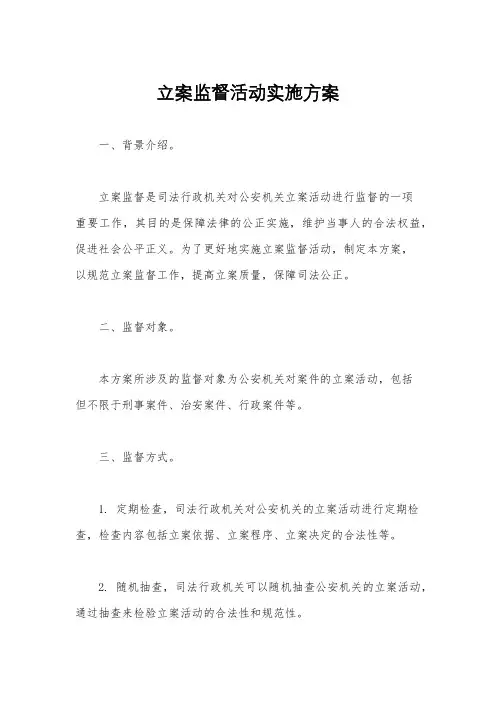 立案监督活动实施方案

一、背景介绍。

立案监督是司法行政机关对公安机关立案活动进行监督的一项重要工作，其目的是保障法律的公正实施，维护当事人的合法权益，促进社会公平正义。为了更好地实施立案监督活动，制定本方案，以规范立案监督工作，提高立案质量，保障司法公正。

二、监督对象。

本方案所涉及的监督对象为公安机关对案件的立案活动，包括但不限于刑事案件、治安案件、行政案件等。

三、监督方式。

1. 定期检查，司法行政机关对公安机关的立案活动进行定期检查，检查内容包括立案依据、立案程序、立案决定的合法性等。

2. 随机抽查，司法行政机关可以随机抽查公安机关的立案活动，通过抽查来检验立案活动的合法性和规范性。